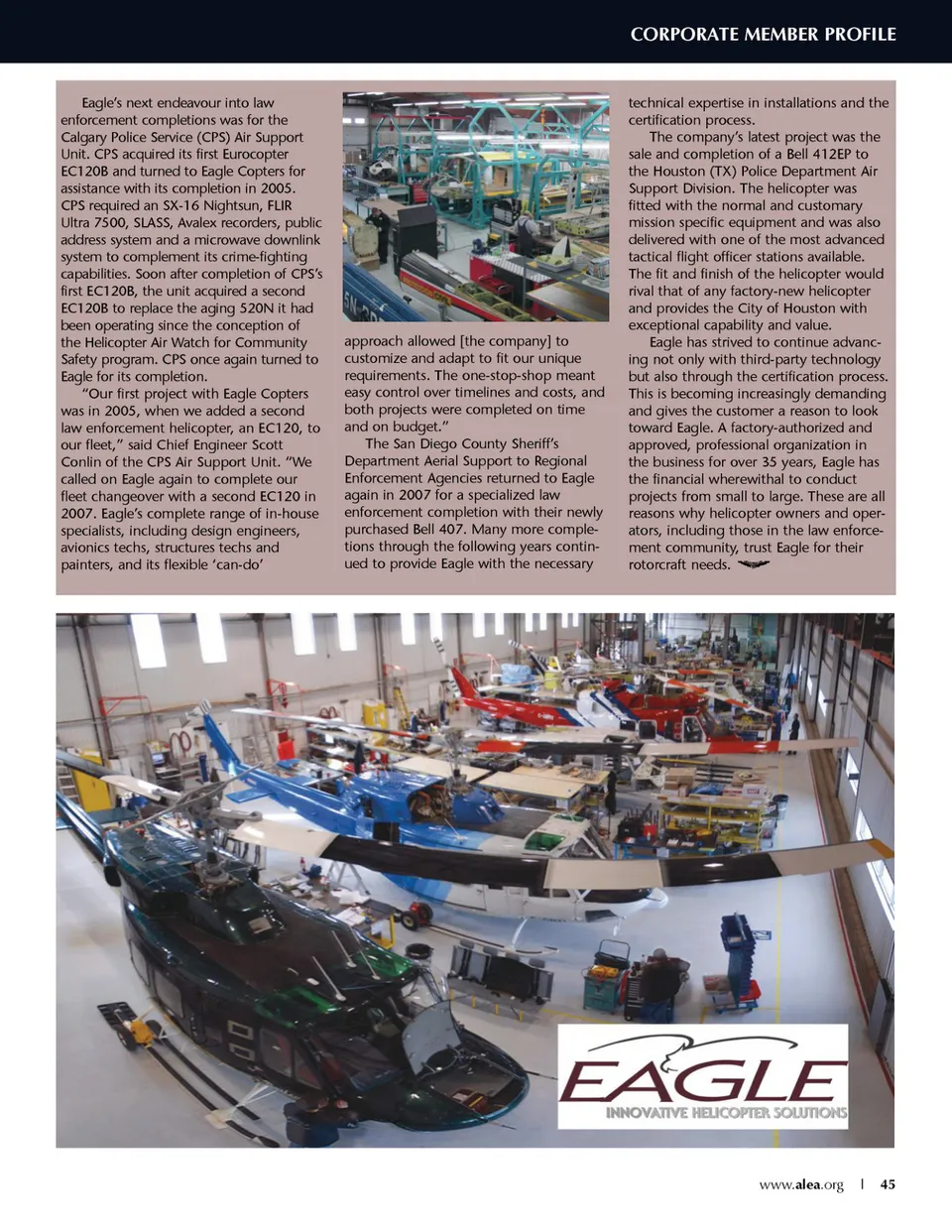 CORPORATE MEMBER PROFILE

Eagle's next endeavour into law enforcement completions was for the Calgary Police Service (CPS) Air Support Unit. CPS acquired its first Eurocopter EC120B and turned to Eagle Copters for assistance with its completion in 2005. CPS required an SX-16 Nightsun, FLIR Ultra 7500, SLASS, Avalex recorders, public address system and a microwave downlink system to complement its crime-fighting capabilities. Soon after completion of CPS's first EC120B, the unit acquired a second EC120B to replace the aging 520N it had been operating since the conception of the Helicopter Air Watch for Community Safety program. CPS once again turned to Eagle for its completion.

"Our first project with Eagle Copters was in 2005, when we added a second law enforcement helicopter, an EC120, to our fleet," said Chief Engineer Scott Conlin of the CPS Air Support Unit. "We called on Eagle again to complete our fleet changeover with a second EC120 in 2007. Eagle's complete range of in-house specialists, including design engineers, avionics techs, structures techs and painters, and its flexible 'can-do' approach allowed [the company] to customize and adapt to fit our unique requirements. The one-stop-shop meant easy control over timelines and costs, and both projects were completed on time and on budget."

The San Diego County Sheriff's Department Aerial Support to Regional Enforcement Agencies returned to Eagle again in 2007 for a specialized law enforcement completion with their newly purchased Bell 407. Many more completions through the following years continued to provide Eagle with the necessary technical expertise in installations and the certification process.

The company's latest project was the sale and completion of a Bell 412EP to the Houston (TX) Police Department Air Support Division. The helicopter was fitted with the normal and customary mission specific equipment and was also delivered with one of the most advanced tactical flight officer stations available. The fit and finish of the helicopter would rival that of any factory-new helicopter and provides the City of Houston with exceptional capability and value.

Eagle has strived to continue advancing not only with third-party technology but also through the certification process. This is becoming increasingly demanding and gives the customer a reason to look toward Eagle. A factory-authorized and approved, professional organization in the business for over 35 years, Eagle has the financial wherewithal to conduct projects from small to large. These are all reasons why helicopter owners and operators, including those in the law enforcement community, trust Eagle for their rotorcraft needs.

EAGLE
INNOVATIVE HELICOPTER SOLUTIONS

www.alea.org | 45